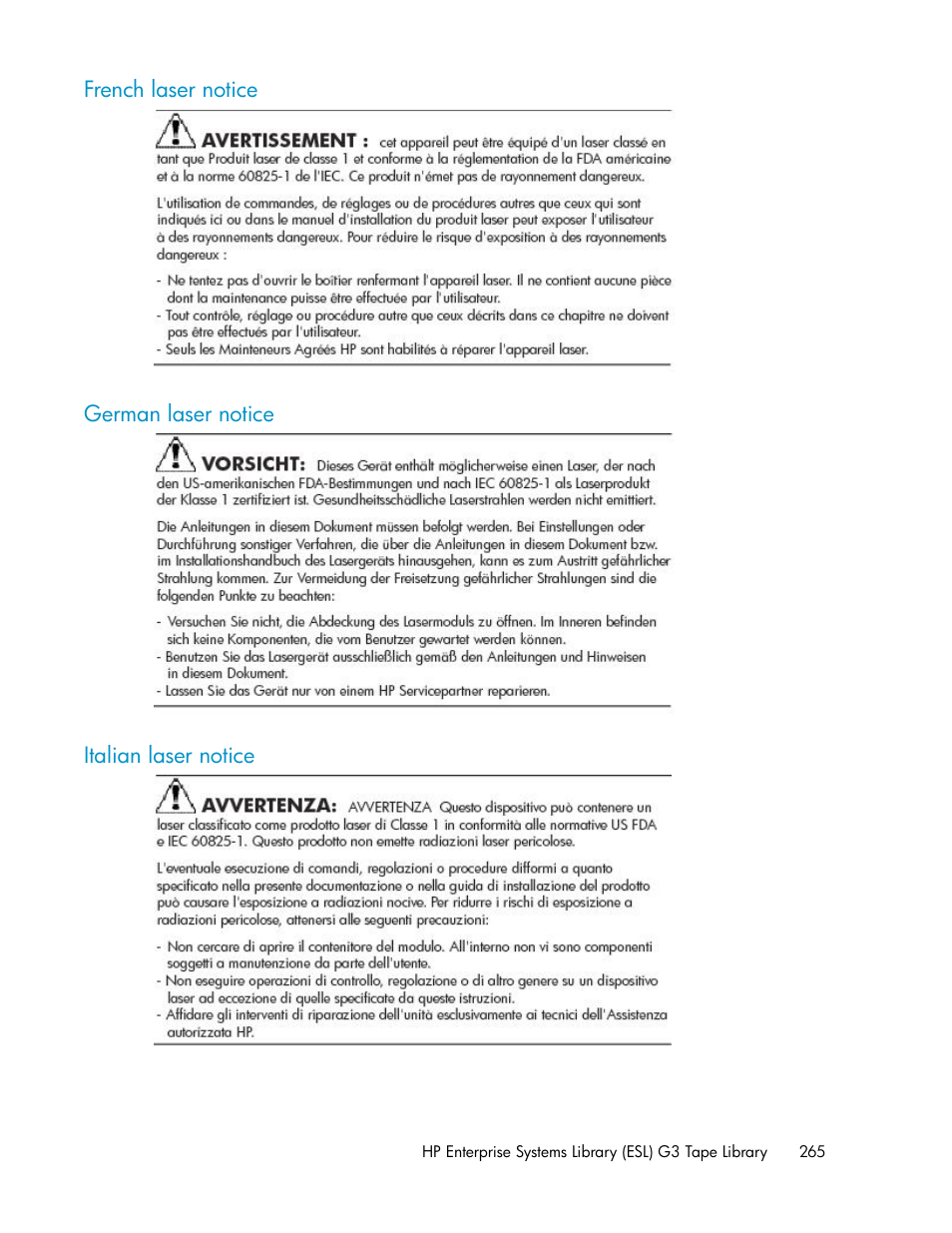 French laser notice

AVERTISSEMENT : cet appareil peut être équipé d'un laser classé en tant que Produit laser de classe 1 et conforme à la réglementation de la FDA américaine et à la norme 60825-1 de l'IEC. Ce produit n'émet pas de rayonnement dangereux.

L'utilisation de commandes, de réglages ou de procédures autres que ceux qui sont indiqués ici ou dans le manuel d'installation du produit laser peut exposer l'utilisateur à des rayonnements dangereux. Pour réduire le risque d'exposition à des rayonnements dangereux :

- Ne tentez pas d'ouvrir le boîtier renfermant l'appareil laser. Il ne contient aucune pièce dont la maintenance puisse être effectuée par l'utilisateur.
- Tout contrôle, réglage ou procédure autre que ceux décrits dans ce chapitre ne doivent pas être effectués par l'utilisateur.
- Seuls les Mainteneurs Agréés HP sont habilités à réparer l'appareil laser.

German laser notice

VORSICHT: Dieses Gerät enthält möglicherweise einen Laser, der nach den US-amerikanischen FDA-Bestimmungen und nach IEC 60825-1 als Laserprodukt der Klasse 1 zertifiziert ist. Gesundheitsschädliche Laserstrahlen werden nicht emittiert.

Die Anleitungen in diesem Dokument müssen befolgt werden. Bei Einstellungen oder Durchführung sonstiger Verfahren, die über die Anleitungen in diesem Dokument bzw. im Installationshandbuch des Lasergeräts hinausgehen, kann es zum Austritt gefährlicher Strahlung kommen. Zur Vermeidung der Freisetzung gefährlicher Strahlungen sind die folgenden Punkte zu beachten:

- Versuchen Sie nicht, die Abdeckung des Lasermoduls zu öffnen. Im Inneren befinden sich keine Komponenten, die vom Benutzer gewartet werden können.
- Benutzen Sie das Lasergerät ausschließlich gemäß den Anleitungen und Hinweisen in diesem Dokument.
- Lassen Sie das Gerät nur von einem HP Servicepartner reparieren.

Italian laser notice

AVVERTENZA: AVVERTENZA Questo dispositivo può contenere un laser classificato come prodotto laser di Classe 1 in conformità alle normative US FDA e IEC 60825-1. Questo prodotto non emette radiazioni laser pericolose.

L'eventuale esecuzione di comandi, regolazioni o procedure difformi a quanto specificato nella presente documentazione o nella guida di installazione del prodotto può causare l'esposizione a radiazioni nocive. Per ridurre i rischi di esposizione a radiazioni pericolose, attenersi alle seguenti precauzioni:

- Non cercare di aprire il contenitore del modulo. All'interno non vi sono componenti soggetti a manutenzione da parte dell'utente.
- Non eseguire operazioni di controllo, regolazione o di altro genere su un dispositivo laser ad eccezione di quelle specificate da queste istruzioni.
- Affidare gli interventi di riparazione dell'unità esclusivamente ai tecnici dell'Assistenza autorizzata HP.

HP Enterprise Systems Library (ESL) G3 Tape Library 265